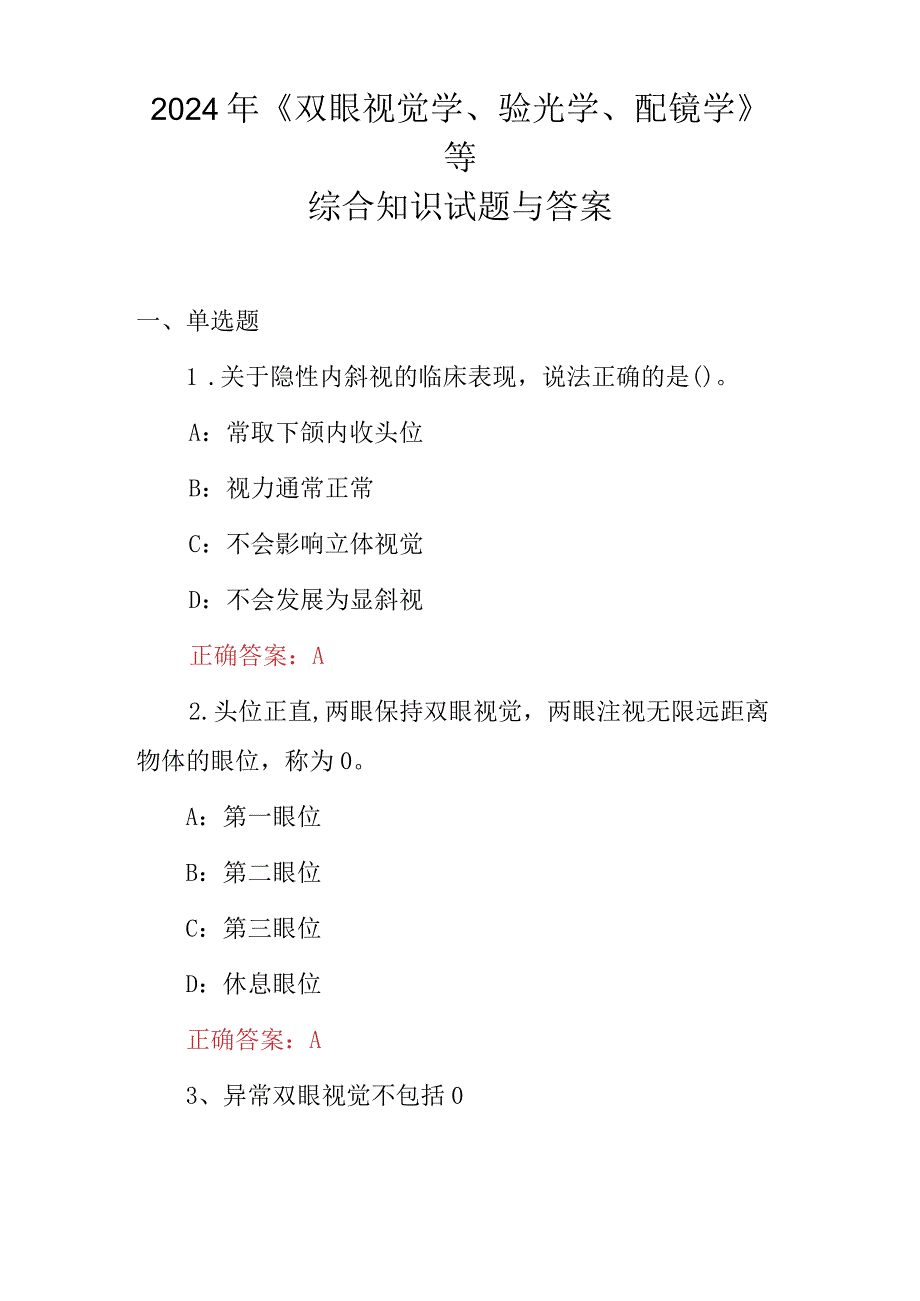 2024年《双眼视觉学、验光学、配镜学》等
综合知识试题与答案

一、单选题

1.关于隐性内斜视的临床表现，说法正确的是()。

A：常取下颌内收头位

B：视力通常正常

C：不会影响立体视觉

D：不会发展为显斜视

正确答案：A

2.头位正直,两眼保持双眼视觉，两眼注视无限远距离物体的眼位，称为0。

A：第一眼位

B：第二眼位

C：第三眼位

D：休息眼位

正确答案：A

3、异常双眼视觉不包括0